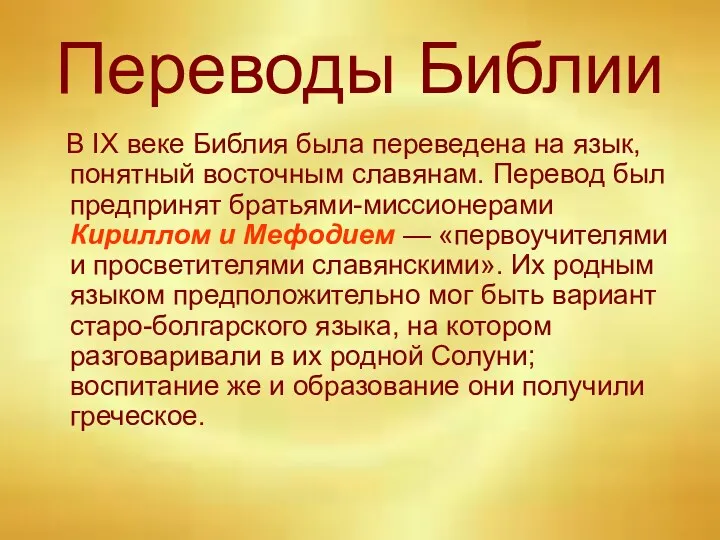 Переводы Библии

В IX веке Библия была переведена на язык, понятный восточным славянам. Перевод был предпринят братьями-миссионерами Кириллом и Мефодием — «первоучителями и просветителями славянскими». Их родным языком предположительно мог быть вариант старо-болгарского языка, на котором разговаривали в их родной Солуни; воспитание же и образование они получили греческое.